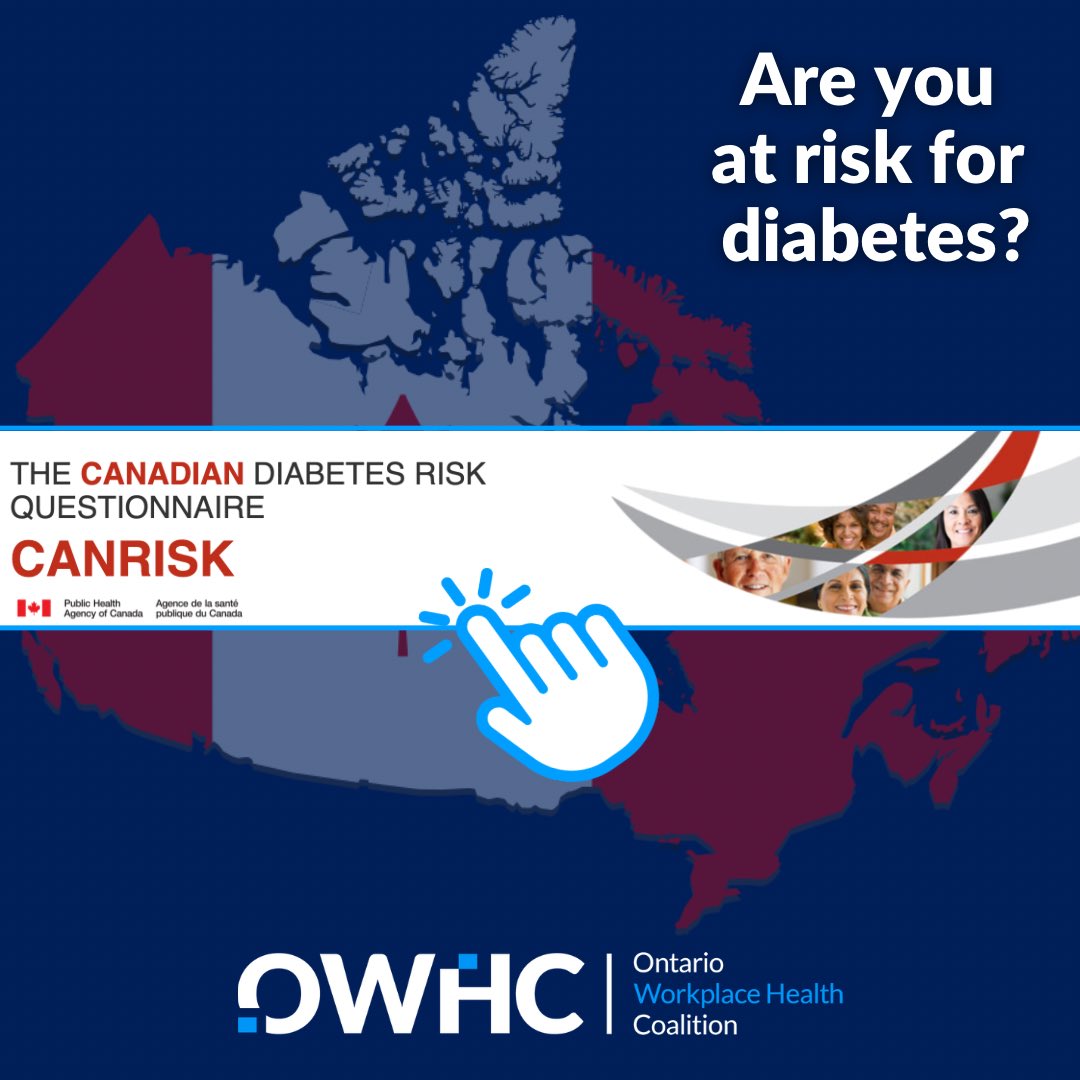 Are you at risk for diabetes?

THE CANADIAN DIABETES RISK QUESTIONNAIRE
CANRISK

Public Health Agency of Canada
Agence de la santé publique du Canada

OWHC
Ontario
Workplace Health
Coalition